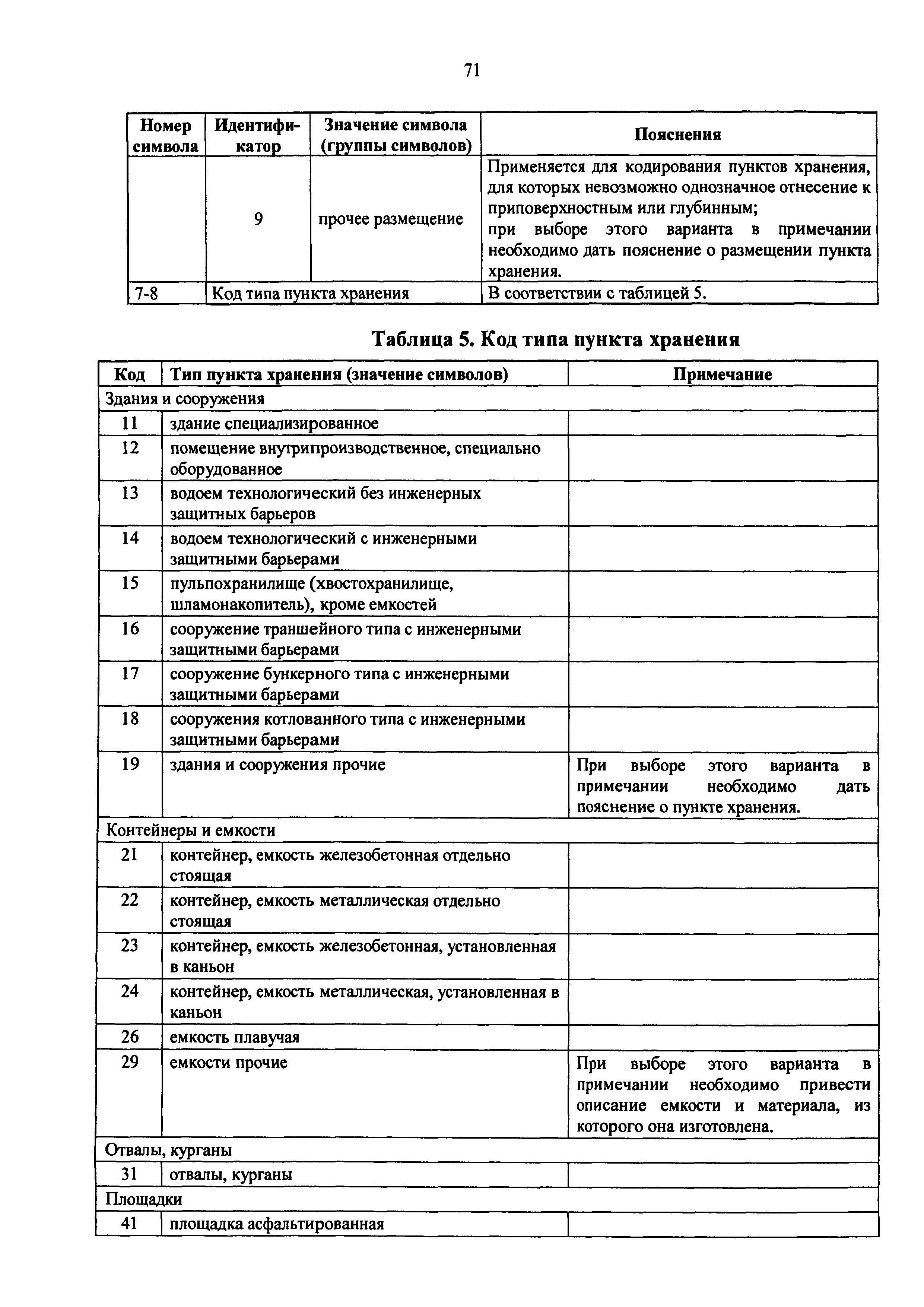 71

| Номер символа | Идентификатор | Значение символа (группы символов) | Пояснения |
|---|---|---|---|
| | 9 | прочее размещение | Применяется для кодирования пунктов хранения, для которых невозможно однозначное отнесение к приповерхностным или глубинным; при выборе этого варианта в примечании необходимо дать пояснение о размещении пункта хранения. |
| 7-8 | Код типа пункта хранения | | В соответствии с таблицей 5. |

Таблица 5. Код типа пункта хранения

| Код | Тип пункта хранения (значение символов) | Примечание |
|---|---|---|
| Здания и сооружения | | |
| 11 | здание специализированное | |
| 12 | помещение внутрипроизводственное, специально оборудованное | |
| 13 | водоем технологический без инженерных защитных барьеров | |
| 14 | водоем технологический с инженерными защитными барьерами | |
| 15 | пульпохранилище (хвостохранилище, шламонакопитель), кроме емкостей | |
| 16 | сооружение траншейного типа с инженерными защитными барьерами | |
| 17 | сооружение бункерного типа с инженерными защитными барьерами | |
| 18 | сооружения котлованного типа с инженерными защитными барьерами | |
| 19 | здания и сооружения прочие | При выборе этого варианта в примечании необходимо дать пояснение о пункте хранения. |
| Контейнеры и емкости | | |
| 21 | контейнер, емкость железобетонная отдельно стоящая | |
| 22 | контейнер, емкость металлическая отдельно стоящая | |
| 23 | контейнер, емкость железобетонная, установленная в каньон | |
| 24 | контейнер, емкость металлическая, установленная в каньон | |
| 26 | емкость плавучая | |
| 29 | емкости прочие | При выборе этого варианта в примечании необходимо привести описание емкости и материала, из которого она изготовлена. |
| Отвалы, курганы | | |
| 31 | отвалы, курганы | |
| Площадки | | |
| 41 | площадка асфальтированная | |